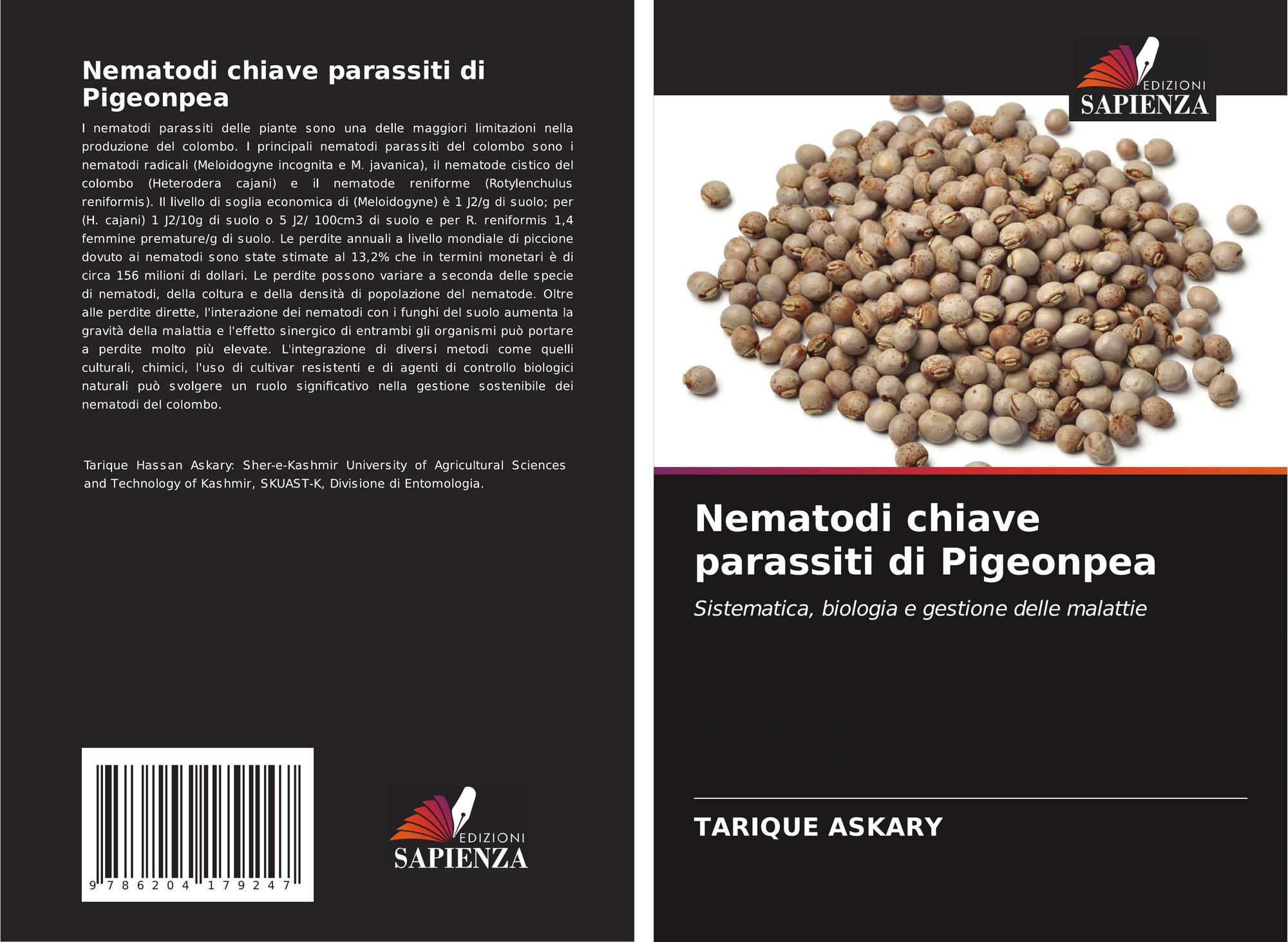 Nematodi chiave parassiti di Pigeonpea

I nematodi parassiti delle piante sono una delle maggiori limitazioni nella produzione del colombo. I principali nematodi parassiti del colombo sono i nematodi radicali (Meloidogyne incognita e M. javanica), il nematode cistico del colombo (Heterodera cajani) e il nematode reniforme (Rotylenchulus reniformis). Il livello di soglia economica di (Meloidogyne) è 1 J2/g di suolo; per (H. cajani) 1 J2/10g di suolo o 5 J2/ 100cm3 di suolo e per R. reniformis 1,4 femmine premature/g di suolo. Le perdite annuali a livello mondiale di piccione dovuto ai nematodi sono state stimate al 13,2% che in termini monetari è di circa 156 milioni di dollari. Le perdite possono variare a seconda delle specie di nematodi, della coltura e della densità di popolazione del nematode. Oltre alle perdite dirette, l'interazione dei nematodi con i funghi del suolo aumenta la gravità della malattia e l'effetto sinergico di entrambi gli organismi può portare a perdite molto più elevate. L'integrazione di diversi metodi come quelli culturali, chimici, l'uso di cultivar resistenti e di agenti di controllo biologici naturali può svolgere un ruolo significativo nella gestione sostenibile dei nematodi del colombo.

Tarique Hassan Askary: Sher-e-Kashmir University of Agricultural Sciences and Technology of Kashmir, SKUAST-K, Divisione di Entomologia.

9 786204 179247

EDIZIONI
SAPIENZA

EDIZIONI
SAPIENZA

Nematodi chiave parassiti di Pigeonpea

Sistematica, biologia e gestione delle malattie

TARIQUE ASKARY